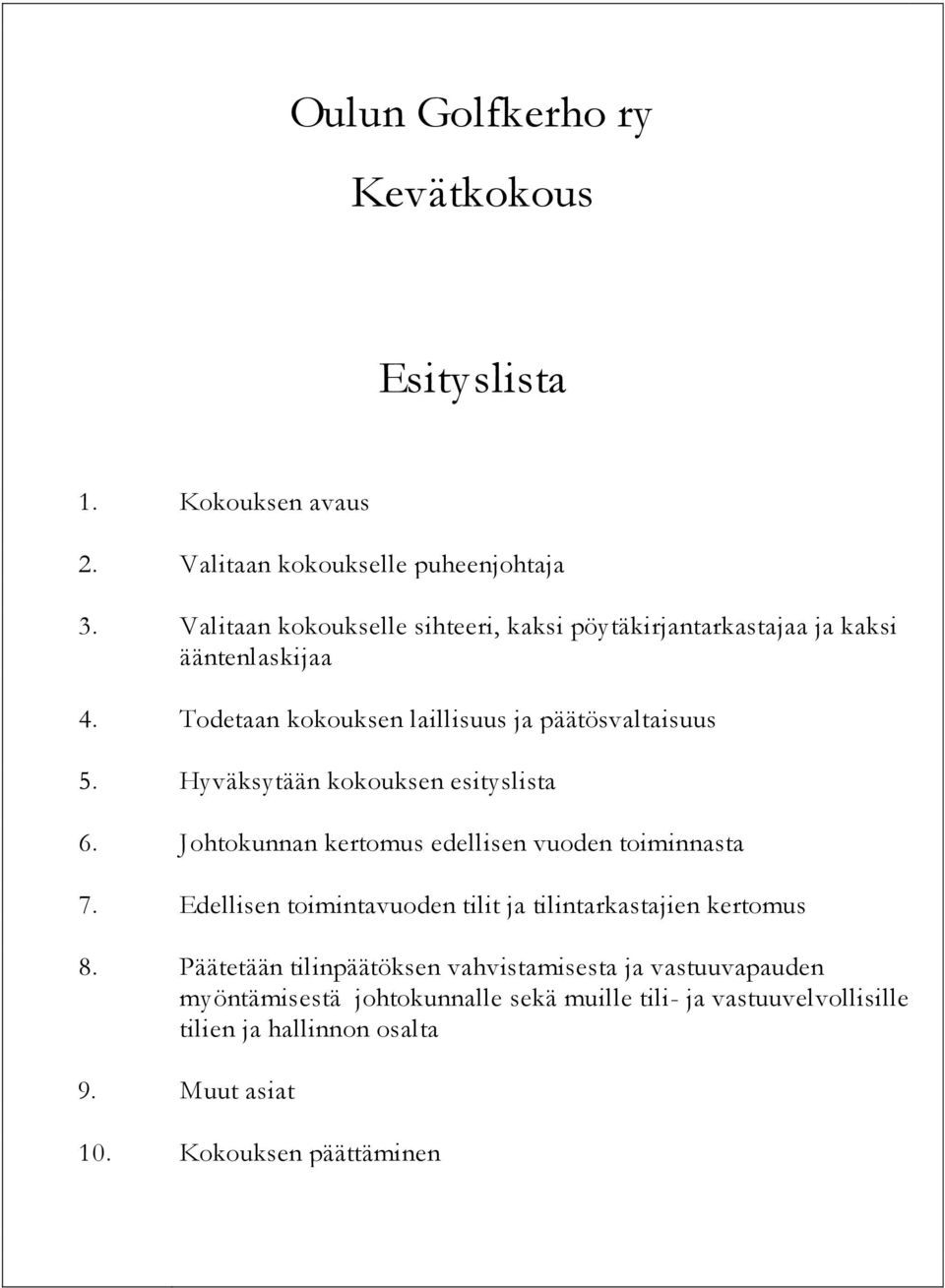 Oulun Golfkerho ry

Kevätkokous

Esityslista

1. Kokouksen avaus

2. Valitaan kokoukselle puheenjohtaja

3. Valitaan kokoukselle sihteeri, kaksi pöytäkirjantarkastajaa ja kaksi ääntenlaskijaa

4. Todetaan kokouksen laillisuus ja päätösvaltaisuus

5. Hyväksytään kokouksen esityslista

6. Johtokunnan kertomus edellisen vuoden toiminnasta

7. Edellisen toimintavuoden tilit ja tilintarkastajien kertomus

8. Päätetään tilinpäätöksen vahvistamisesta ja vastuuvapauden myöntämisestä johtokunnalle sekä muille tili- ja vastuuvelvollisille tilien ja hallinnon osalta

9. Muut asiat

10. Kokouksen päättäminen